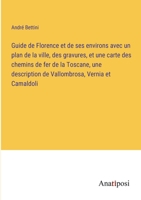 André Bettini

Guide de Florence et de ses environs avec un plan de la ville, des gravures, et une carte des chemins de fer de la Toscane, une description de Vallombrosa, Vernia et Camaldoli

Anatiposi